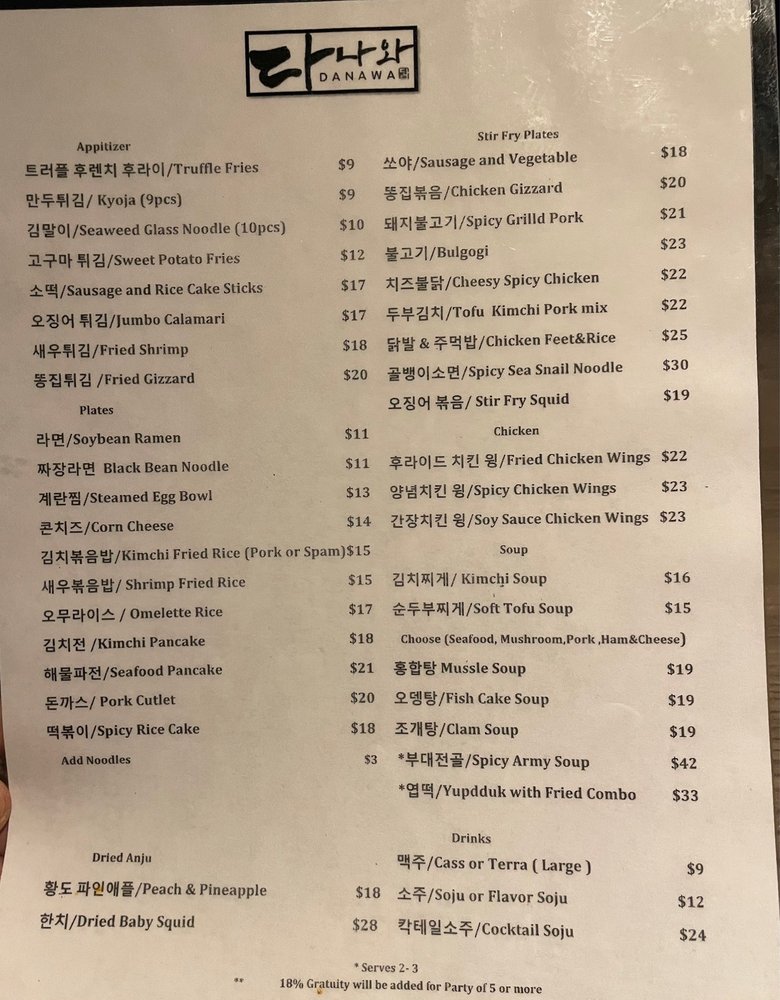 다나와
DANAWA

Appitizer
트러플 후렌치 후라이/Truffle Fries $9
만두튀김/ Kyoja (9pcs) $9
김말이/Seaweed Glass Noodle (10pcs) $10
고구마 튀김/Sweet Potato Fries $12
소떡/Sausage and Rice Cake Sticks $17
오징어 튀김/Jumbo Calamari $17
새우튀김/Fried Shrimp $18
똥집튀김 /Fried Gizzard $20

Plates
라면/Soybean Ramen $11
짜장라면 Black Bean Noodle $11
계란찜/Steamed Egg Bowl $13
콘치즈/Corn Cheese $14
김치볶음밥/Kimchi Fried Rice (Pork or Spam)$15
새우볶음밥/ Shrimp Fried Rice $15
오무라이스 / Omelette Rice $17
김치전 /Kimchi Pancake $18
해물파전/Seafood Pancake $21
돈까스/ Pork Cutlet $20
떡볶이/Spicy Rice Cake $18
Add Noodles $3

Dried Anju
황도 파인애플/Peach & Pineapple $18
한치/Dried Baby Squid $28

Stir Fry Plates
쏘야/Sausage and Vegetable $18
똥집볶음/Chicken Gizzard $20
돼지불고기/Spicy Grilld Pork $21
불고기/Bulgogi $23
치즈불닭/Cheesy Spicy Chicken $22
두부김치/Tofu Kimchi Pork mix $22
닭발 & 주먹밥/Chicken Feet&Rice $25
골뱅이소면/Spicy Sea Snail Noodle $30
오징어 볶음/ Stir Fry Squid $19

Chicken
후라이드 치킨 윙/Fried Chicken Wings $22
양념치킨 윙/Spicy Chicken Wings $23
간장치킨 윙/Soy Sauce Chicken Wings $23

Soup
김치찌게/ Kimchi Soup $16
순두부찌게/Soft Tofu Soup $15
Choose (Seafood, Mushroom,Pork ,Ham&Cheese)
홍합탕 Mussle Soup $19
오뎅탕/Fish Cake Soup $19
조개탕/Clam Soup $19
*부대전골/Spicy Army Soup $42
*엽떡/Yupdduk with Fried Combo $33

Drinks
맥주/Cass or Terra ( Large ) $9
소주/Soju or Flavor Soju $12
칵테일소주/Cocktail Soju $24

* Serves 2- 3
** 18% Gratuity will be added for Party of 5 or more